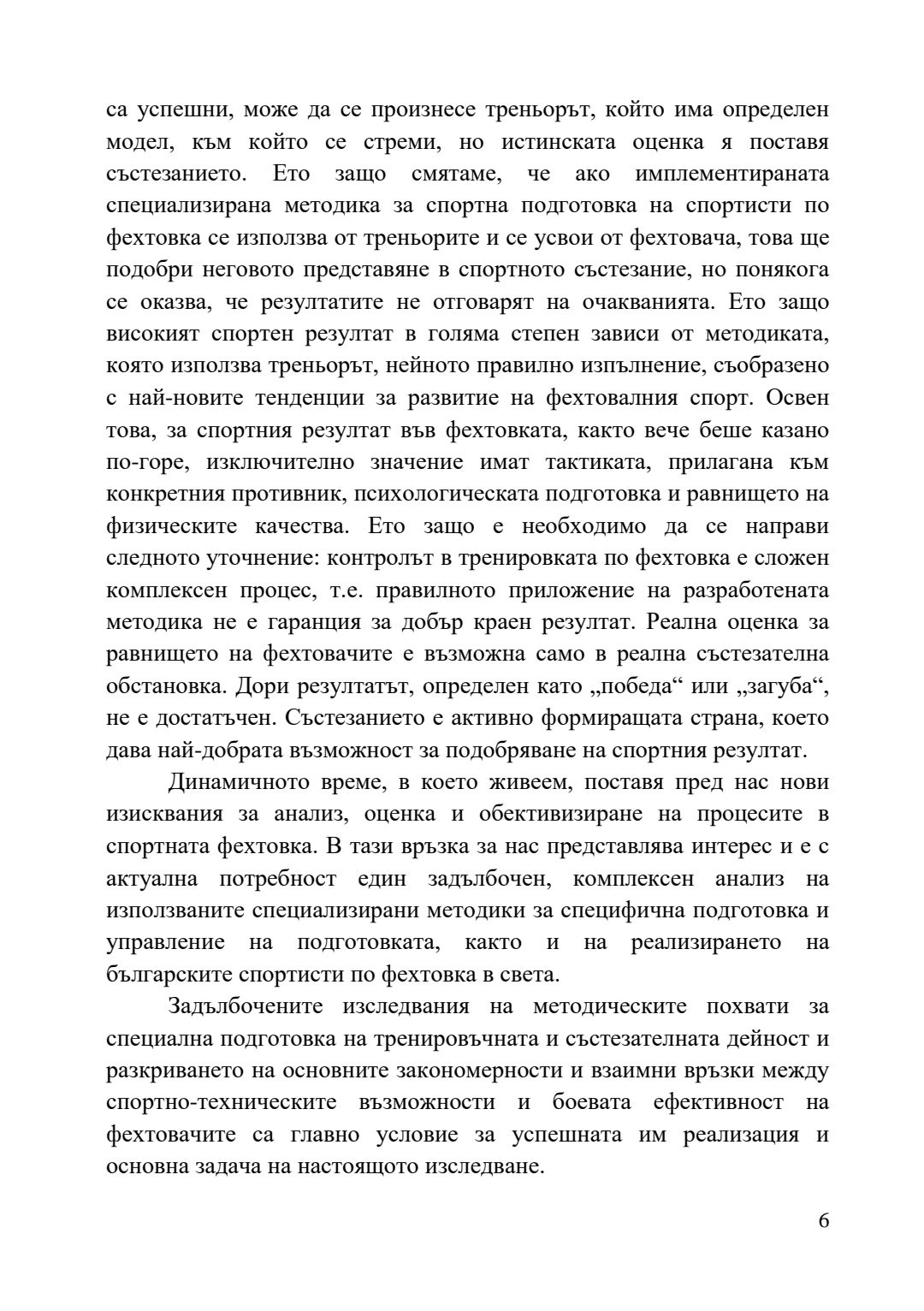 са успешни, може да се произнесе треньорът, който има определен модел, към който се стреми, но истинската оценка я поставя състезанието. Ето защо смятаме, че ако имплементираната специализирана методика за спортна подготовка на спортисти по фехтовка се използва от треньорите и се усвои от фехтовача, това ще подобри неговото представяне в спортното състезание, но понякога се оказва, че резултатите не отговарят на очакванията. Ето защо високият спортен резултат в голяма степен зависи от методиката, която използва треньорът, нейното правилно изпълнение, съобразено с най-новите тенденции за развитие на фехтовалния спорт. Освен това, за спортния резултат във фехтовката, както вече беше казано по-горе, изключително значение имат тактиката, прилагана към конкретния противник, психологическата подготовка и равнището на физическите качества. Ето защо е необходимо да се направи следното уточнение: контролът в тренировката по фехтовка е сложен комплексен процес, т.е. правилното приложение на разработената методика не е гаранция за добър краен резултат. Реална оценка за равнището на фехтовачите е възможна само в реална състезателна обстановка. Дори резултатът, определен като „победа“ или „загуба“, не е достатъчен. Състезанието е активно формиращата страна, което дава най-добрата възможност за подобряване на спортния резултат.

Динамичното време, в което живеем, поставя пред нас нови изисквания за анализ, оценка и обективизиране на процесите в спортната фехтовка. В тази връзка за нас представлява интерес и е с актуална потребност един задълбочен, комплексен анализ на използваните специализирани методики за специфична подготовка и управление на подготовката, както и на реализирането на българските спортисти по фехтовка в света.

Задълбочените изследвания на методическите похвати за специална подготовка на тренировъчната и състезателната дейност и разкриването на основните закономерности и взаимни връзки между спортно-техническите възможности и боевата ефективност на фехтовачите са главно условие за успешната им реализация и основна задача на настоящото изследване.

6